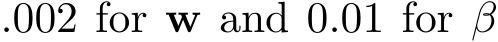 .002 for $\mathbf{w}$ and 0.01 for $\beta$